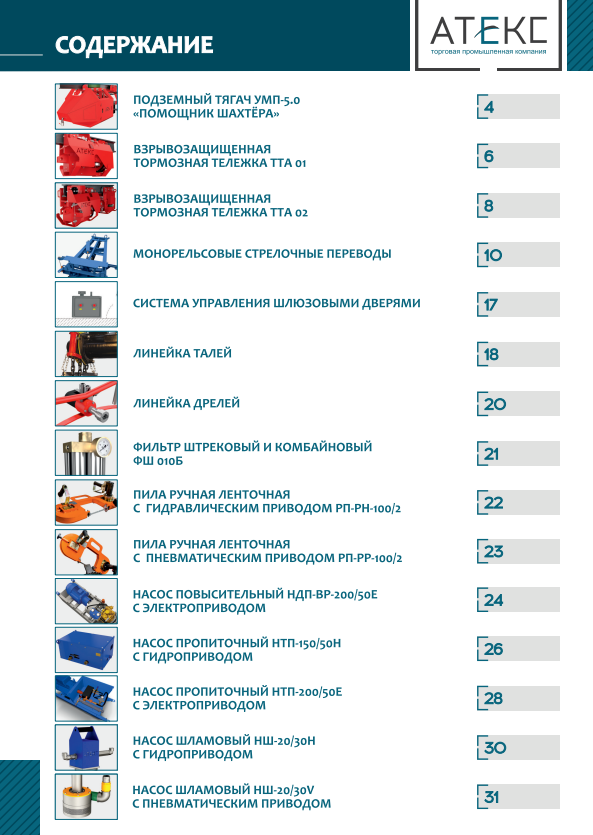 СОДЕРЖАНИЕ

АТЕКС
торговая промышленная компания

ПОДЗЕМНЫЙ ТЯГАЧ УМП-5.0 «ПОМОЩНИК ШАХТЁРА» 4

ВЗРЫВОЗАЩИЩЕННАЯ ТОРМОЗНАЯ ТЕЛЕЖКА ТТА 01 6

ВЗРЫВОЗАЩИЩЕННАЯ ТОРМОЗНАЯ ТЕЛЕЖКА ТТА 02 8

МОНОРЕЛЬСОВЫЕ СТРЕЛОЧНЫЕ ПЕРЕВОДЫ 10

СИСТЕМА УПРАВЛЕНИЯ ШЛЮЗОВЫМИ ДВЕРЯМИ 17

ЛИНЕЙКА ТАЛЕЙ 18

ЛИНЕЙКА ДРЕЛЕЙ 20

ФИЛЬТР ШТРЕКОВЫЙ И КОМБАЙНОВЫЙ ФШ 010Б 21

ПИЛА РУЧНАЯ ЛЕНТОЧНАЯ С ГИДРАВЛИЧЕСКИМ ПРИВОДОМ РП-РН-100/2 22

ПИЛА РУЧНАЯ ЛЕНТОЧНАЯ С ПНЕВМАТИЧЕСКИМ ПРИВОДОМ РП-РР-100/2 23

НАСОС ПОВЫСИТЕЛЬНЫЙ НДП-ВР-200/50Е С ЭЛЕКТРОПРИВОДОМ 24

НАСОС ПРОПИТОЧНЫЙ НТП-150/50Н С ГИДРОПРИВОДОМ 26

НАСОС ПРОПИТОЧНЫЙ НТП-200/50Е С ЭЛЕКТРОПРИВОДОМ 28

НАСОС ШЛАМОВЫЙ НШ-20/30Н С ГИДРОПРИВОДОМ 30

НАСОС ШЛАМОВЫЙ НШ-20/30V С ПНЕВМАТИЧЕСКИМ ПРИВОДОМ 31